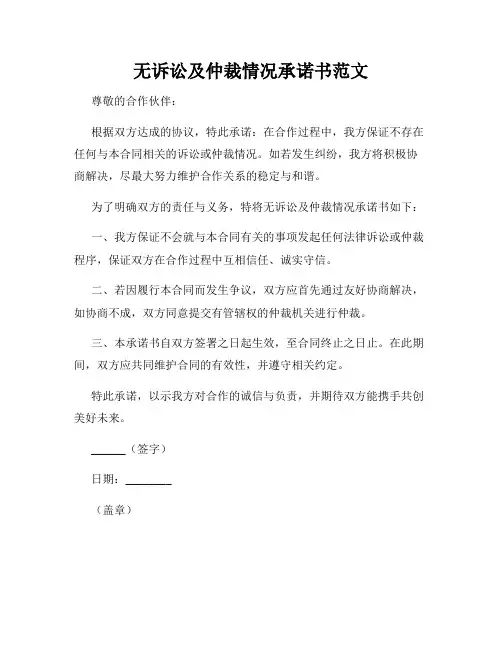 无诉讼及仲裁情况承诺书范文

尊敬的合作伙伴：

根据双方达成的协议，特此承诺：在合作过程中，我方保证不存在任何与本合同相关的诉讼或仲裁情况。如若发生纠纷，我方将积极协商解决，尽最大努力维护合作关系的稳定与和谐。

为了明确双方的责任与义务，特将无诉讼及仲裁情况承诺书如下：

一、我方保证不会就与本合同有关的事项发起任何法律诉讼或仲裁程序，保证双方在合作过程中互相信任、诚实守信。

二、若因履行本合同而发生争议，双方应首先通过友好协商解决，如协商不成，双方同意提交有管辖权的仲裁机关进行仲裁。

三、本承诺书自双方签署之日起生效，至合同终止之日止。在此期间，双方应共同维护合同的有效性，并遵守相关约定。

特此承诺，以示我方对合作的诚信与负责，并期待双方能携手共创美好未来。

______（签字）

日期：________

（盖章）